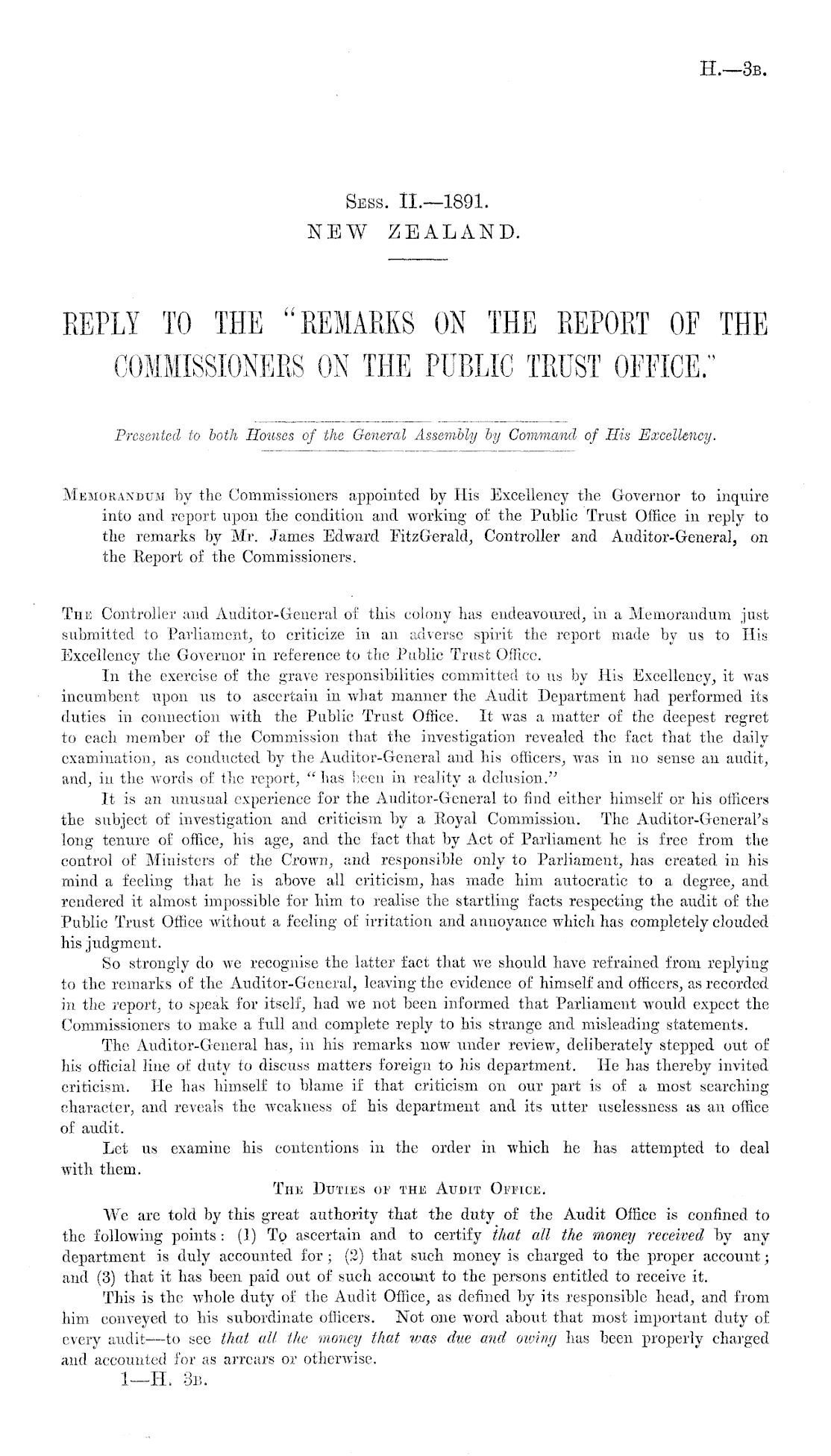 H.—3B.

Sess. II.—1891.
NEW ZEALAND.

REPLY TO THE "REMARKS ON THE REPORT OF THE COMMISSIONERS ON THE PUBLIC TRUST OFFICE."

Presented to both Houses of the General Assembly by Command of His Excellency.

Memorandum by the Commissioners appointed by His Excellency the Governor to inquire into and report upon the condition and working of the Public Trust Office in reply to the remarks by Mr. James Edward FitzGerald, Controller and Auditor-General, on the Report of the Commissioners.

The Controller and Auditor-General of this colony has endeavoured, in a Memorandum just submitted to Parliament, to criticize in an adverse spirit the report made by us to His Excellency the Governor in reference to the Public Trust Office.

In the exercise of the grave responsibilities committed to us by His Excellency, it was incumbent upon us to ascertain in what manner the Audit Department had performed its duties in connection with the Public Trust Office. It was a matter of the deepest regret to each member of the Commission that the investigation revealed the fact that the daily examination, as conducted by the Auditor-General and his officers, was in no sense an audit, and, in the words of the report, "has been in reality a delusion."

It is an unusual experience for the Auditor-General to find either himself or his officers the subject of investigation and criticism by a Royal Commission. The Auditor-General's long tenure of office, his age, and the fact that by Act of Parliament he is free from the control of Ministers of the Crown, and responsible only to Parliament, has created in his mind a feeling that he is above all criticism, has made him autocratic to a degree, and rendered it almost impossible for him to realise the startling facts respecting the audit of the Public Trust Office without a feeling of irritation and annoyance which has completely clouded his judgment.

So strongly do we recognise the latter fact that we should have refrained from replying to the remarks of the Auditor-General, leaving the evidence of himself and officers, as recorded in the report, to speak for itself, had we not been informed that Parliament would expect the Commissioners to make a full and complete reply to his strange and misleading statements.

The Auditor-General has, in his remarks now under review, deliberately stepped out of his official line of duty to discuss matters foreign to his department. He has thereby invited criticism. He has himself to blame if that criticism on our part is of a most searching character, and reveals the weakness of his department and its utter uselessness as an office of audit.

Let us examine his contentions in the order in which he has attempted to deal with them.

The Duties of the Audit Office.

We are told by this great authority that the duty of the Audit Office is confined to the following points: (1) To ascertain and to certify that all the money received by any department is duly accounted for; (2) that such money is charged to the proper account; and (3) that it has been paid out of such account to the persons entitled to receive it.

This is the whole duty of the Audit Office, as defined by its responsible head, and from him conveyed to his subordinate officers. Not one word about that most important duty of every audit—to see that all the money that was due and owing has been properly charged and accounted for as arrears or otherwise.

1—H. 3B.